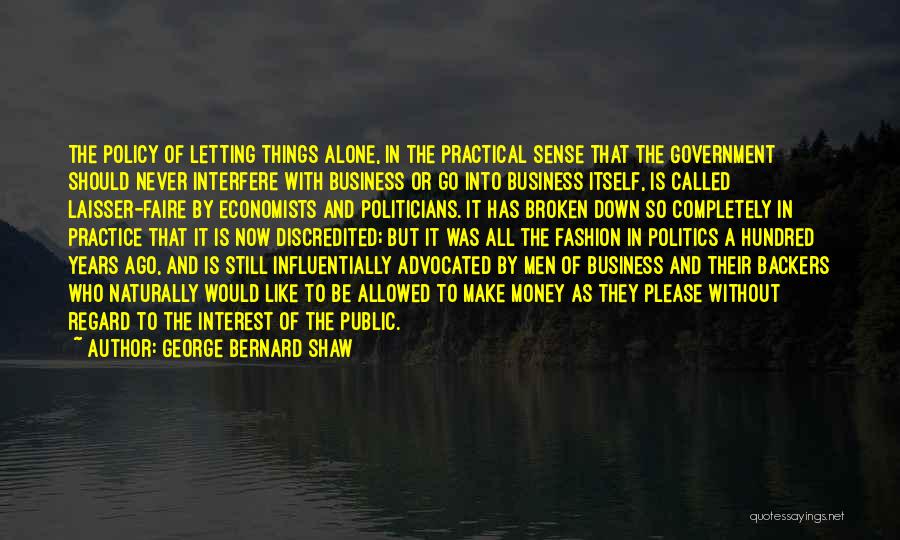 THE POLICY OF LETTING THINGS ALONE, IN THE PRACTICAL SENSE THAT THE GOVERNMENT SHOULD NEVER INTERFERE WITH BUSINESS OR GO INTO BUSINESS ITSELF, IS CALLED LAISSER-FAIRE BY ECONOMISTS AND POLITICIANS. IT HAS BROKEN DOWN SO COMPLETELY IN PRACTICE THAT IT IS NOW DISCREDITED; BUT IT WAS ALL THE FASHION IN POLITICS A HUNDRED YEARS AGO, AND IS STILL INFLUENTIALLY ADVOCATED BY MEN OF BUSINESS AND THEIR BACKERS WHO NATURALLY WOULD LIKE TO BE ALLOWED TO MAKE MONEY AS THEY PLEASE WITHOUT REGARD TO THE INTEREST OF THE PUBLIC.
~ AUTHOR: GEORGE BERNARD SHAW

quotessayings.net